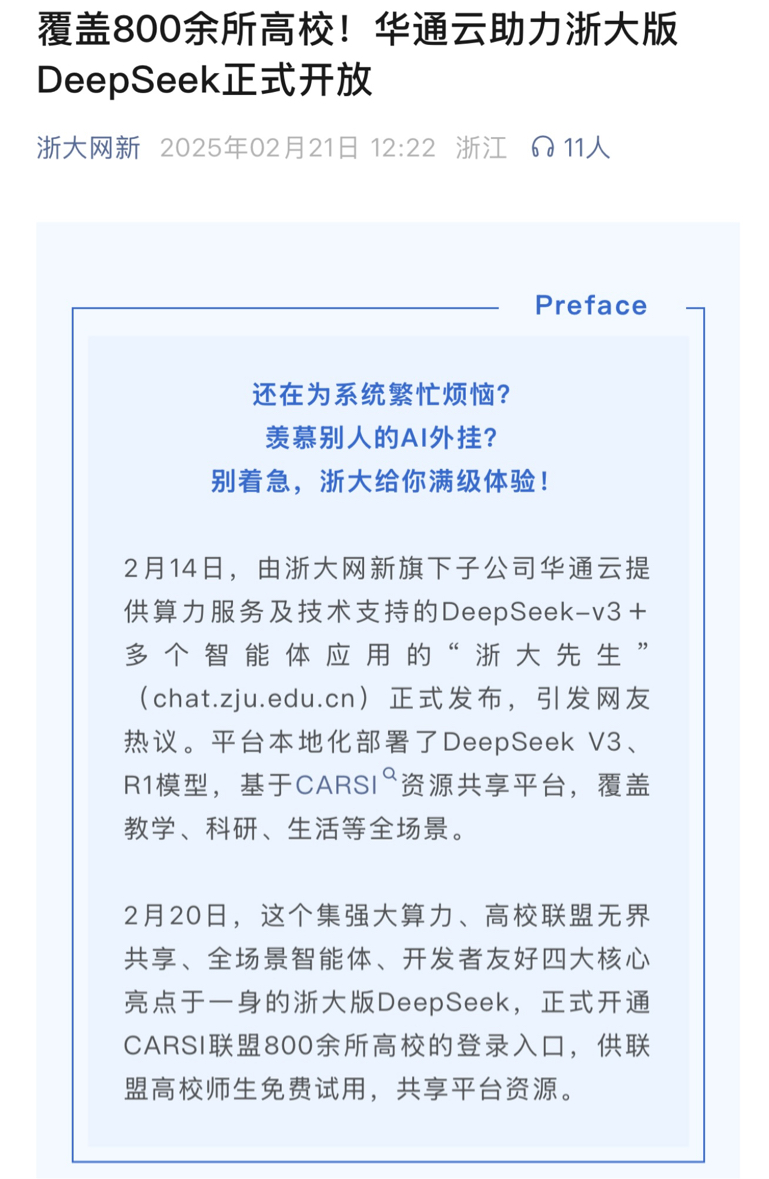 覆盖800余所高校！华通云助力浙大版DeepSeek正式开放

浙大网新 2025年02月21日 12:22 浙江 11人

Preface

还在为系统繁忙烦恼？
羡慕别人的AI外挂？
别着急，浙大给你满级体验！

2月14日，由浙大网新旗下子公司华通云提供算力服务及技术支持的DeepSeek-v3+多个智能体应用的“浙大先生”（chat.zju.edu.cn）正式发布，引发网友热议。平台本地化部署了DeepSeek V3、R1模型，基于CARSI资源共享平台，覆盖教学、科研、生活等全场景。

2月20日，这个集强大算力、高校联盟无界共享、全场景智能体、开发者友好四大核心亮点于一身的浙大版DeepSeek，正式开通CARSI联盟800余所高校的登录入口，供联盟高校师生免费试用，共享平台资源。